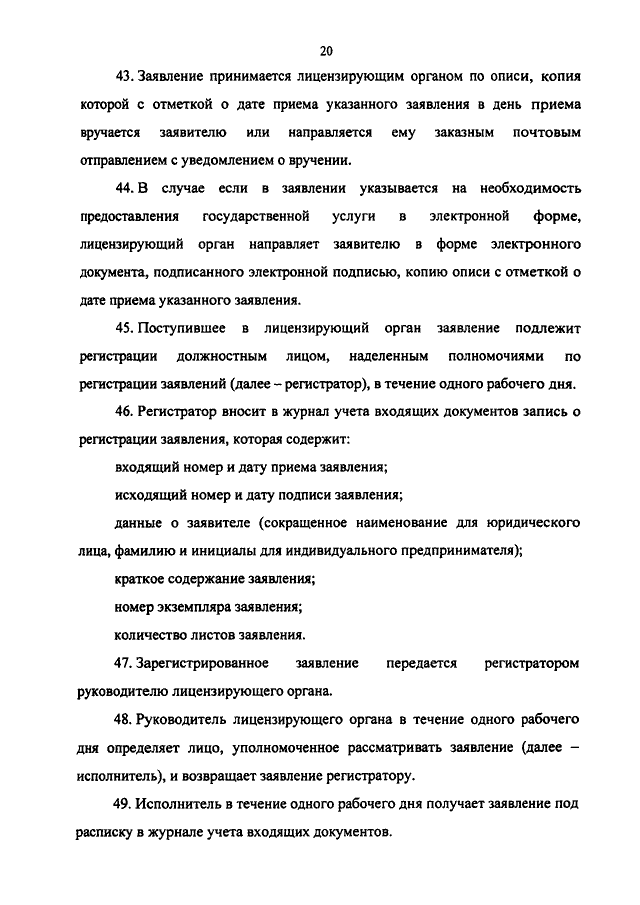 20

43. Заявление принимается лицензирующим органом по описи, копия которой с отметкой о дате приема указанного заявления в день приема вручается заявителю или направляется ему заказным почтовым отправлением с уведомлением о вручении.

44. В случае если в заявлении указывается на необходимость предоставления государственной услуги в электронной форме, лицензирующий орган направляет заявителю в форме электронного документа, подписанного электронной подписью, копию описи с отметкой о дате приема указанного заявления.

45. Поступившее в лицензирующий орган заявление подлежит регистрации должностным лицом, наделенным полномочиями по регистрации заявлений (далее – регистратор), в течение одного рабочего дня.

46. Регистратор вносит в журнал учета входящих документов запись о регистрации заявления, которая содержит:

входящий номер и дату приема заявления;

исходящий номер и дату подписи заявления;

данные о заявителе (сокращенное наименование для юридического лица, фамилию и инициалы для индивидуального предпринимателя);

краткое содержание заявления;

номер экземпляра заявления;

количество листов заявления.

47. Зарегистрированное заявление передается регистратором руководителю лицензирующего органа.

48. Руководитель лицензирующего органа в течение одного рабочего дня определяет лицо, уполномоченное рассматривать заявление (далее – исполнитель), и возвращает заявление регистратору.

49. Исполнитель в течение одного рабочего дня получает заявление под расписку в журнале учета входящих документов.